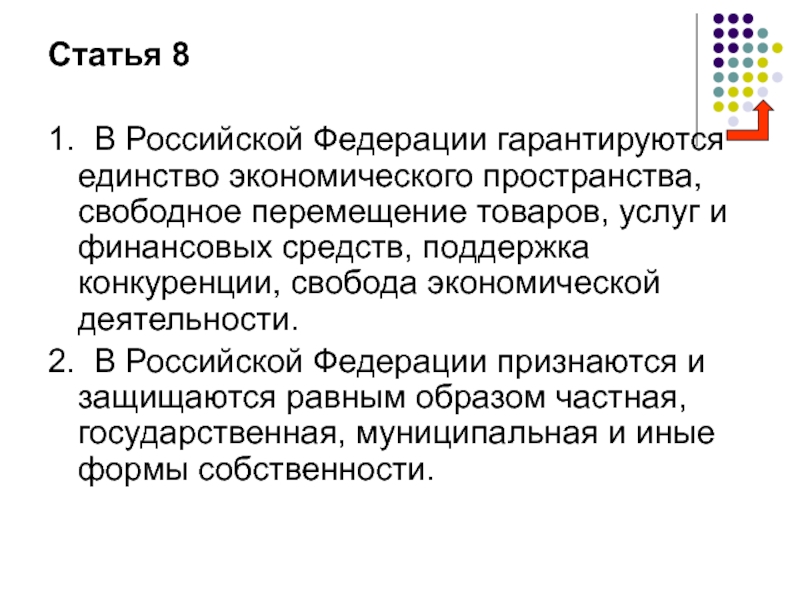 Статья 8

1. В Российской Федерации гарантируются единство экономического пространства, свободное перемещение товаров, услуг и финансовых средств, поддержка конкуренции, свобода экономической деятельности.

2. В Российской Федерации признаются и защищаются равным образом частная, государственная, муниципальная и иные формы собственности.